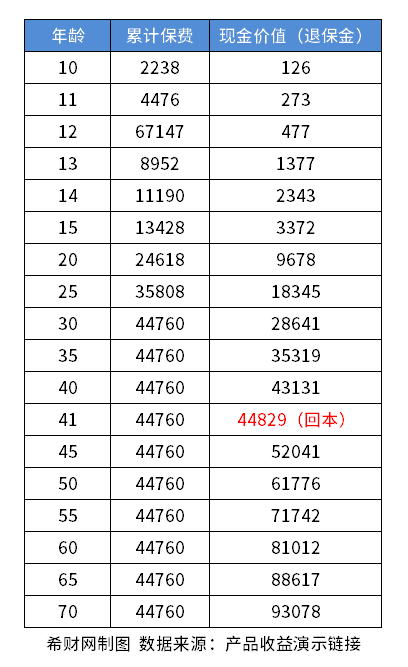 | 年龄 | 累计保费 | 现金价值（退保金） |
|---|---|---|
| 10 | 2238 | 126 |
| 11 | 4476 | 273 |
| 12 | 67147 | 477 |
| 13 | 8952 | 1377 |
| 14 | 11190 | 2343 |
| 15 | 13428 | 3372 |
| 20 | 24618 | 9678 |
| 25 | 35808 | 18345 |
| 30 | 44760 | 28641 |
| 35 | 44760 | 35319 |
| 40 | 44760 | 43131 |
| 41 | 44760 | 44829（回本） |
| 45 | 44760 | 52041 |
| 50 | 44760 | 61776 |
| 55 | 44760 | 71742 |
| 60 | 44760 | 81012 |
| 65 | 44760 | 88617 |
| 70 | 44760 | 93078 |

希财网制图 数据来源：产品收益演示链接